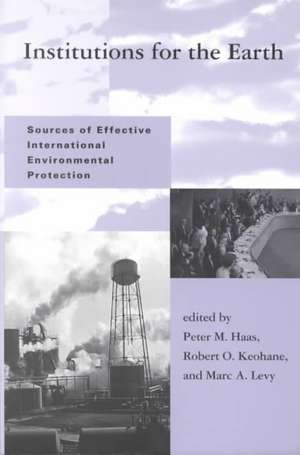 Institutions for the Earth

Sources of Effective International Environmental Protection

edited by
Peter M. Haas,
Robert O. Keohane,
and Marc A. Levy